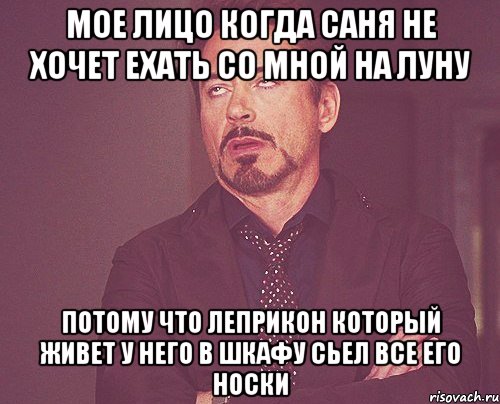 МОЕ ЛИЦО КОГДА САНЯ НЕ ХОЧЕТ ЕХАТЬ СО МНОЙ НА ЛУНУ

ПОТОМУ ЧТО ЛЕПРИКОН КОТОРЫЙ ЖИВЕТ У НЕГО В ШКАФУ СЬЕЛ ВСЕ ЕГО НОСКИ

risovach.ru